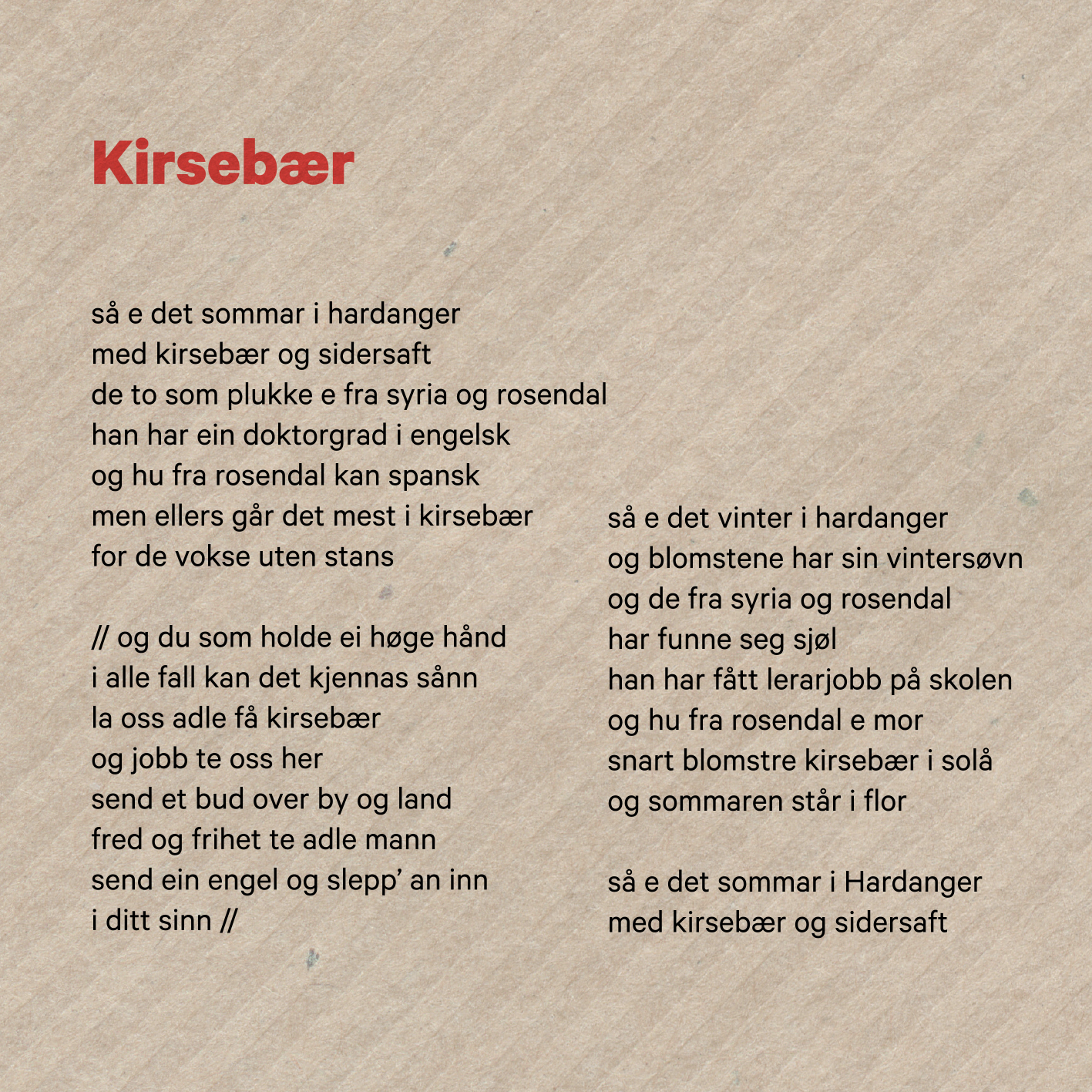 Kirsebær

så e det sommar i hardanger
med kirsebær og sidersaft
de to som plukke e fra syria og rosendal
han har ein doktorgrad i engelsk
og hu fra rosendal kan spansk
men ellers går det mest i kirsebær
for de vokse uten stans

// og du som holde ei høge hånd
i alle fall kan det kjennas sånn
la oss adle få kirsebær
og jobb te oss her
send et bud over by og land
fred og frihet te adle mann
send ein engel og slepp' an inn
i ditt sinn //

så e det vinter i hardanger
og blomstene har sin vintersøvn
og de fra syria og rosendal
har funne seg sjøl
han har fått lerarjobb på skolen
og hu fra rosendal e mor
snart blomstre kirsebær i solå
og sommaren står i flor

så e det sommar i Hardanger
med kirsebær og sidersaft